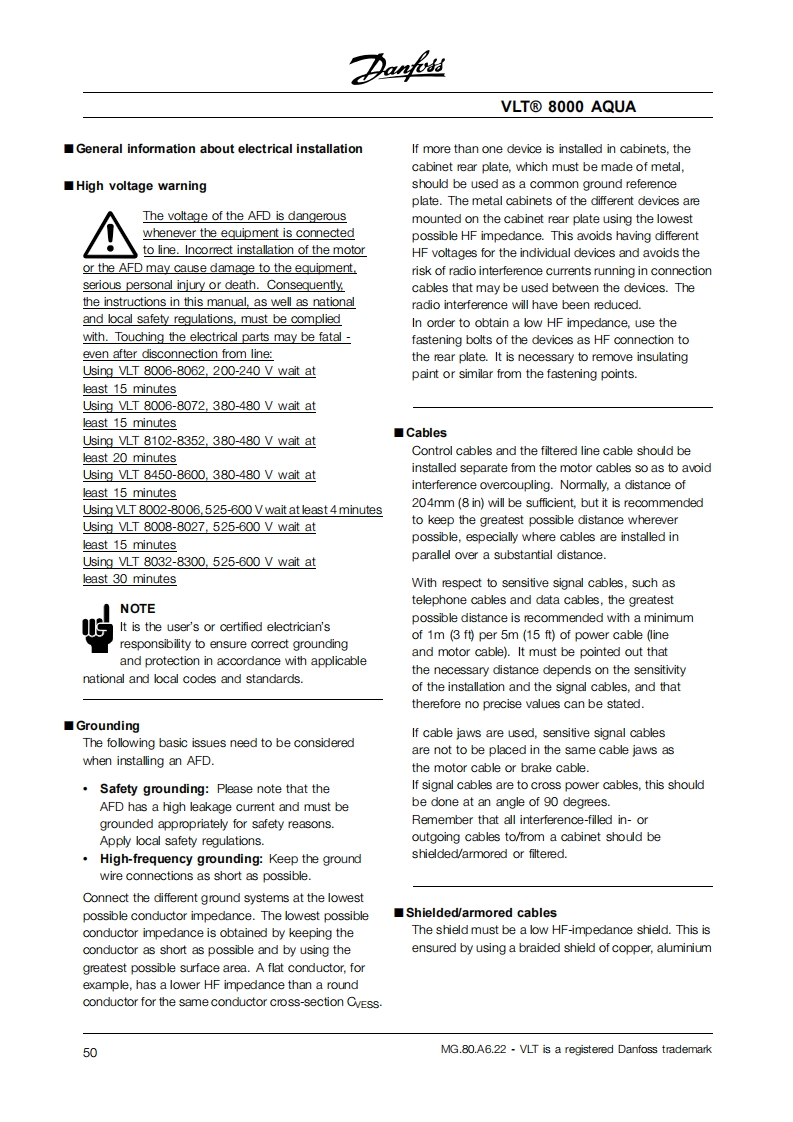 Danfoss

VLT® 8000 AQUA

■ General information about electrical installation

■ High voltage warning

The voltage of the AFD is dangerous whenever the equipment is connected to line. Incorrect installation of the motor or the AFD may cause damage to the equipment, serious personal injury or death. Consequently, the instructions in this manual, as well as national and local safety regulations, must be complied with. Touching the electrical parts may be fatal - even after disconnection from line:
Using VLT 8006-8062, 200-240 V wait at least 15 minutes
Using VLT 8006-8072, 380-480 V wait at least 15 minutes
Using VLT 8102-8352, 380-480 V wait at least 20 minutes
Using VLT 8450-8600, 380-480 V wait at least 15 minutes
Using VLT 8002-8006, 525-600 V wait at least 4 minutes
Using VLT 8008-8027, 525-600 V wait at least 15 minutes
Using VLT 8032-8300, 525-600 V wait at least 30 minutes

NOTE
It is the user's or certified electrician's responsibility to ensure correct grounding and protection in accordance with applicable national and local codes and standards.

■ Grounding
The following basic issues need to be considered when installing an AFD.

• Safety grounding: Please note that the AFD has a high leakage current and must be grounded appropriately for safety reasons. Apply local safety regulations.
• High-frequency grounding: Keep the ground wire connections as short as possible.

Connect the different ground systems at the lowest possible conductor impedance. The lowest possible conductor impedance is obtained by keeping the conductor as short as possible and by using the greatest possible surface area. A flat conductor, for example, has a lower HF impedance than a round conductor for the same conductor cross-section $C_{VESS}$.

If more than one device is installed in cabinets, the cabinet rear plate, which must be made of metal, should be used as a common ground reference plate. The metal cabinets of the different devices are mounted on the cabinet rear plate using the lowest possible HF impedance. This avoids having different HF voltages for the individual devices and avoids the risk of radio interference currents running in connection cables that may be used between the devices. The radio interference will have been reduced.
In order to obtain a low HF impedance, use the fastening bolts of the devices as HF connection to the rear plate. It is necessary to remove insulating paint or similar from the fastening points.

■ Cables
Control cables and the filtered line cable should be installed separate from the motor cables so as to avoid interference overcoupling. Normally, a distance of 204mm (8 in) will be sufficient, but it is recommended to keep the greatest possible distance wherever possible, especially where cables are installed in parallel over a substantial distance.

With respect to sensitive signal cables, such as telephone cables and data cables, the greatest possible distance is recommended with a minimum of 1m (3 ft) per 5m (15 ft) of power cable (line and motor cable). It must be pointed out that the necessary distance depends on the sensitivity of the installation and the signal cables, and that therefore no precise values can be stated.

If cable jaws are used, sensitive signal cables are not to be placed in the same cable jaws as the motor cable or brake cable.
If signal cables are to cross power cables, this should be done at an angle of 90 degrees.
Remember that all interference-filled in- or outgoing cables to/from a cabinet should be shielded/armored or filtered.

■ Shielded/armored cables
The shield must be a low HF-impedance shield. This is ensured by using a braided shield of copper, aluminium

50

MG.80.A6.22 - VLT is a registered Danfoss trademark